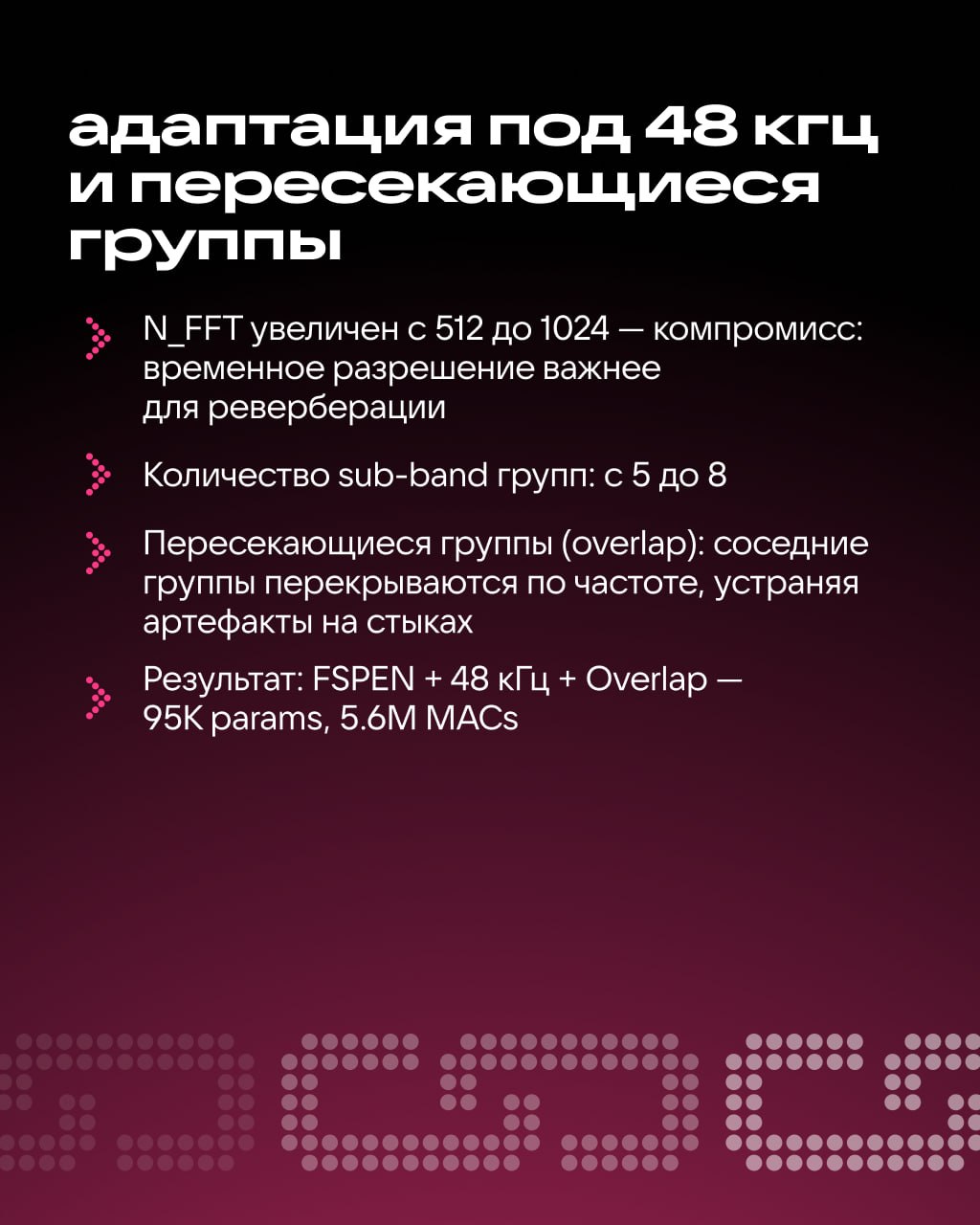 адаптация под 48 кгц и пересекающиеся группы

N_FFT увеличен с 512 до 1024 — компромисс: временное разрешение важнее для реверберации

Количество sub-band групп: с 5 до 8

Пересекающиеся группы (overlap): соседние группы перекрываются по частоте, устраняя артефакты на стыках

Результат: FSPEN + 48 кГц + Overlap — 95K params, 5.6M MACs